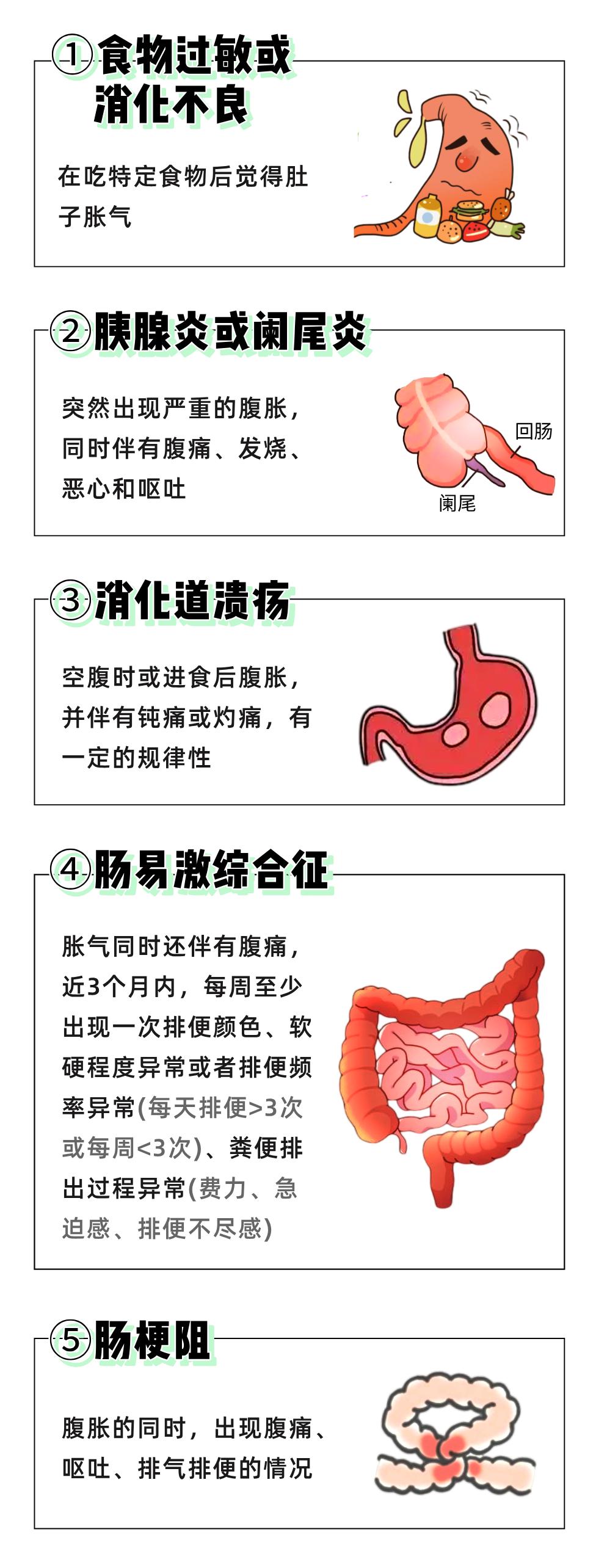 ①食物过敏或消化不良

在吃特定食物后觉得肚子胀气

②胰腺炎或阑尾炎

突然出现严重的腹胀，同时伴有腹痛、发烧、恶心和呕吐

回肠

阑尾

③消化道溃疡

空腹时或进食后腹胀，并伴有钝痛或灼痛，有一定的规律性

④肠易激综合征

胀气同时还伴有腹痛，近3个月内，每周至少出现一次排便颜色、软硬程度异常或者排便频率异常(每天排便>3次或每周<3次)、粪便排出过程异常(费力、急迫感、排便不尽感)

⑤肠梗阻

腹胀的同时，出现腹痛、呕吐、排气排便的情况